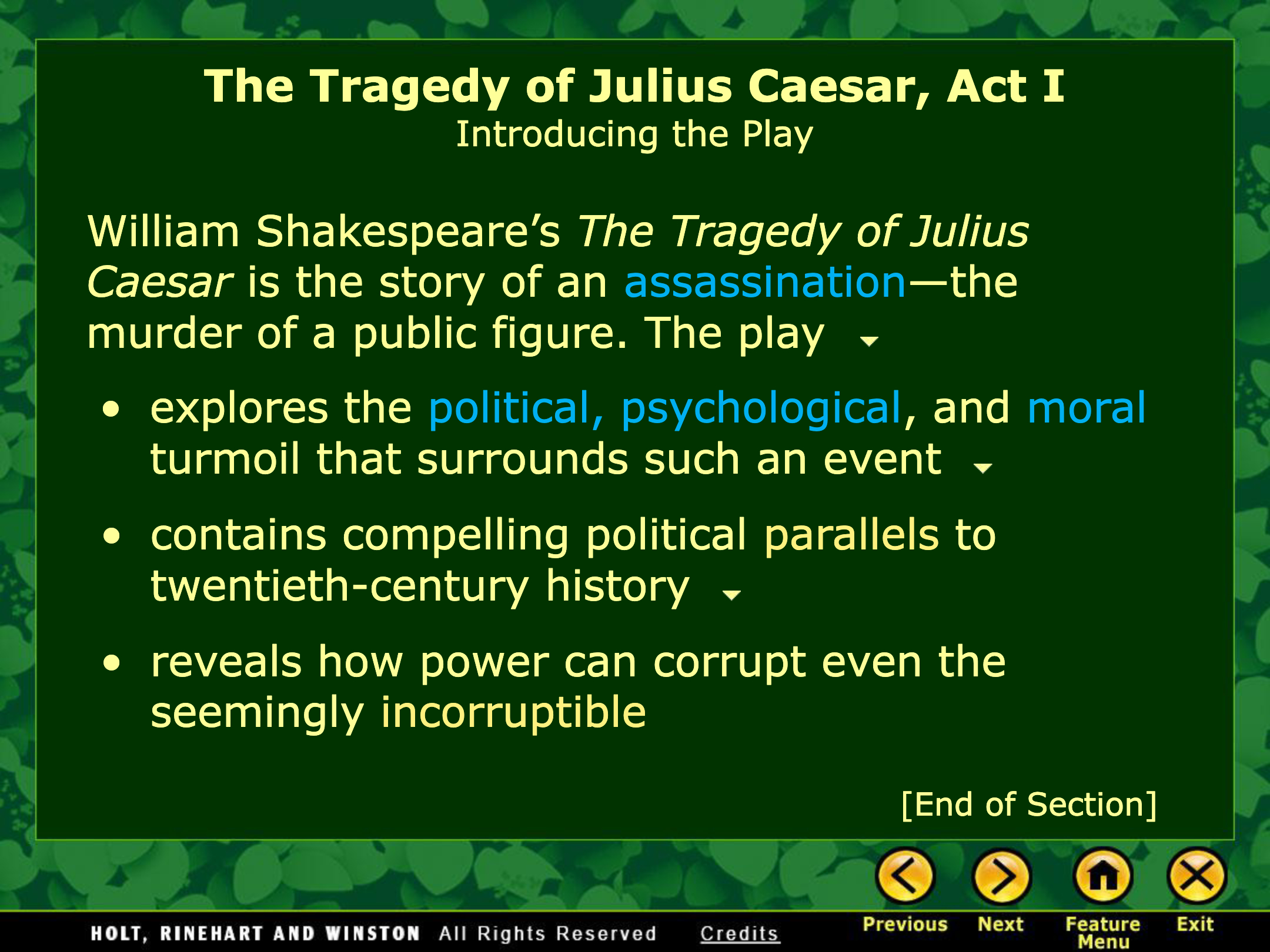 The Tragedy of Julius Caesar, Act I
Introducing the Play

William Shakespeare's The Tragedy of Julius Caesar is the story of an assassination—the murder of a public figure. The play

• explores the political, psychological, and moral turmoil that surrounds such an event
• contains compelling political parallels to twentieth-century history
• reveals how power can corrupt even the seemingly incorruptible

[End of Section]

HOLT, RINEHART AND WINSTON All Rights Reserved Credits

Previous Next Feature Menu Exit